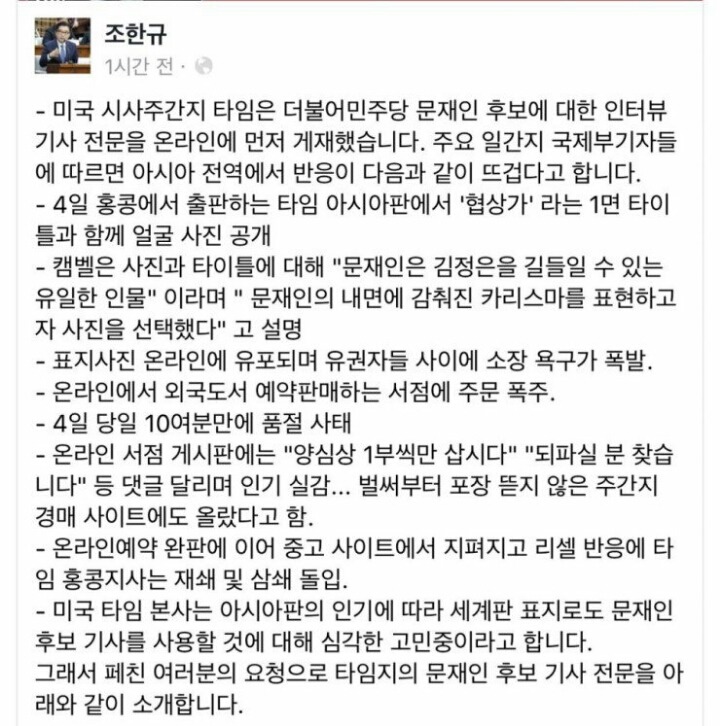 조한규
1시간 전 ·

- 미국 시사주간지 타임은 더불어민주당 문재인 후보에 대한 인터뷰 기사 전문을 온라인에 먼저 게재했습니다. 주요 일간지 국제부기자들에 따르면 아시아 전역에서 반응이 다음과 같이 뜨겁다고 합니다.
- 4일 홍콩에서 출판하는 타임 아시아판에서 '협상가' 라는 1면 타이틀과 함께 얼굴 사진 공개
- 캠벨은 사진과 타이틀에 대해 "문재인은 김정은을 길들일 수 있는 유일한 인물" 이라며 " 문재인의 내면에 감춰진 카리스마를 표현하고자 사진을 선택했다" 고 설명
- 표지사진 온라인에 유포되며 유권자들 사이에 소장 욕구가 폭발.
- 온라인에서 외국도서 예약판매하는 서점에 주문 폭주.
- 4일 당일 10여분만에 품절 사태
- 온라인 서점 게시판에는 "양심상 1부씩만 삽시다" "되파실 분 찾습니다" 등 댓글 달리며 인기 실감... 벌써부터 포장 뜯지 않은 주간지 경매 사이트에도 올랐다고 함.
- 온라인예약 완판에 이어 중고 사이트에서 지펴지고 리셀 반응에 타임 홍콩지사는 재쇄 및 삼쇄 돌입.
- 미국 타임 본사는 아시아판의 인기에 따라 세계판 표지로도 문재인 후보 기사를 사용할 것에 대해 심각한 고민중이라고 합니다.
그래서 페친 여러분의 요청으로 타임지의 문재인 후보 기사 전문을 아래와 같이 소개합니다.